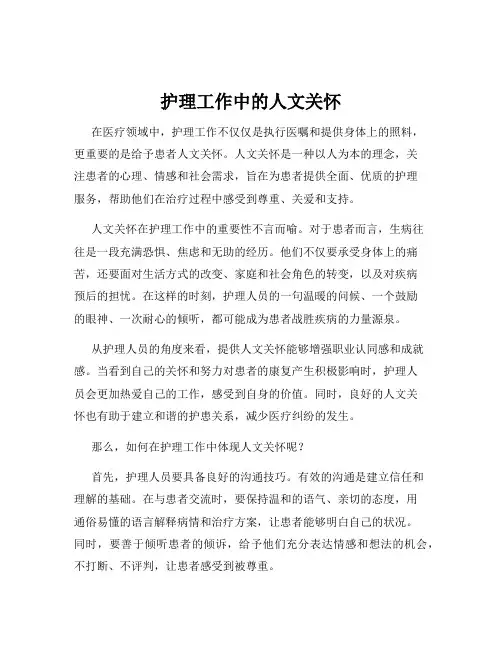 护理工作中的人文关怀

在医疗领域中，护理工作不仅仅是执行医嘱和提供身体上的照料，更重要的是给予患者人文关怀。人文关怀是一种以人为本的理念，关注患者的心理、情感和社会需求，旨在为患者提供全面、优质的护理服务，帮助他们在治疗过程中感受到尊重、关爱和支持。

人文关怀在护理工作中的重要性不言而喻。对于患者而言，生病往往是一段充满恐惧、焦虑和无助的经历。他们不仅要承受身体上的痛苦，还要面对生活方式的改变、家庭和社会角色的转变，以及对疾病预后的担忧。在这样的时刻，护理人员的一句温暖的问候、一个鼓励的眼神、一次耐心的倾听，都可能成为患者战胜疾病的力量源泉。

从护理人员的角度来看，提供人文关怀能够增强职业认同感和成就感。当看到自己的关怀和努力对患者的康复产生积极影响时，护理人员会更加热爱自己的工作，感受到自身的价值。同时，良好的人文关怀也有助于建立和谐的护患关系，减少医疗纠纷的发生。

那么，如何在护理工作中体现人文关怀呢？

首先，护理人员要具备良好的沟通技巧。有效的沟通是建立信任和理解的基础。在与患者交流时，要保持温和的语气、亲切的态度，用通俗易懂的语言解释病情和治疗方案，让患者能够明白自己的状况。同时，要善于倾听患者的倾诉，给予他们充分表达情感和想法的机会，不打断、不评判，让患者感受到被尊重。